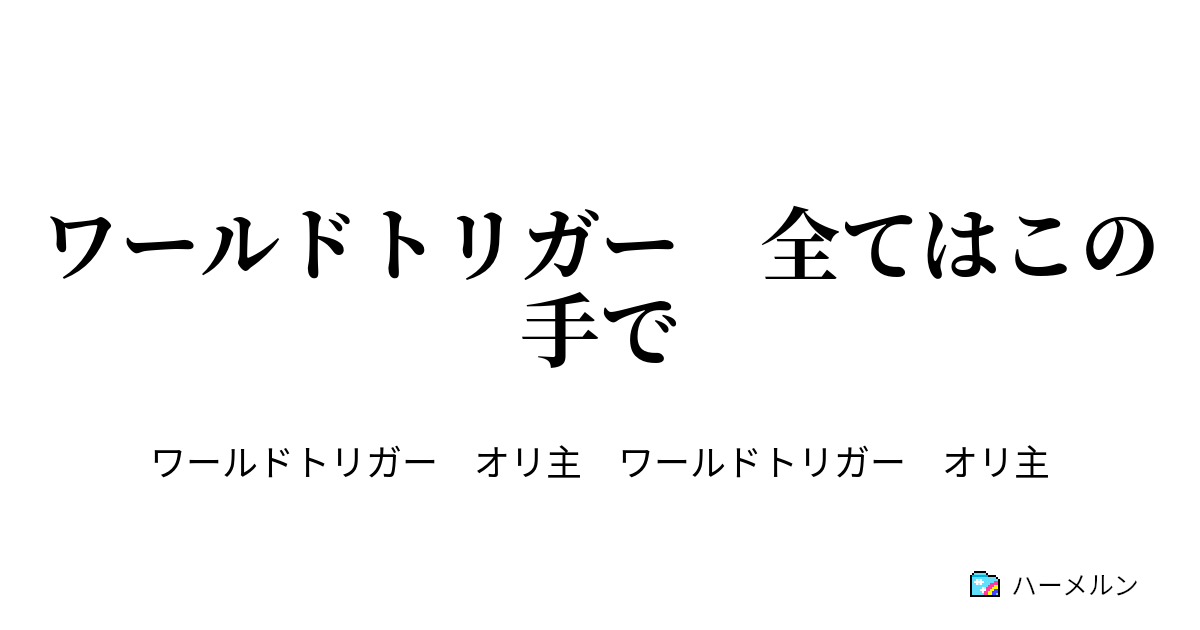 ワールドトリガー　全てはこの手で

ワールドトリガー　オリ主　ワールドトリガー　オリ主

ハーメルン